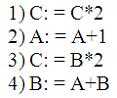 1) C: = C*2
2) A: = A+1
3) C: = B*2
4) B: = A+B